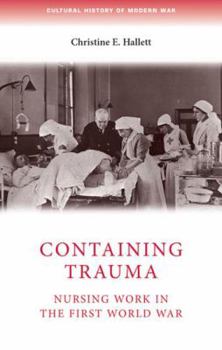 CULTURAL HISTORY OF MODERN WAR

Christine E. Hallett

CONTAINING TRAUMA

NURSING WORK IN THE FIRST WORLD WAR